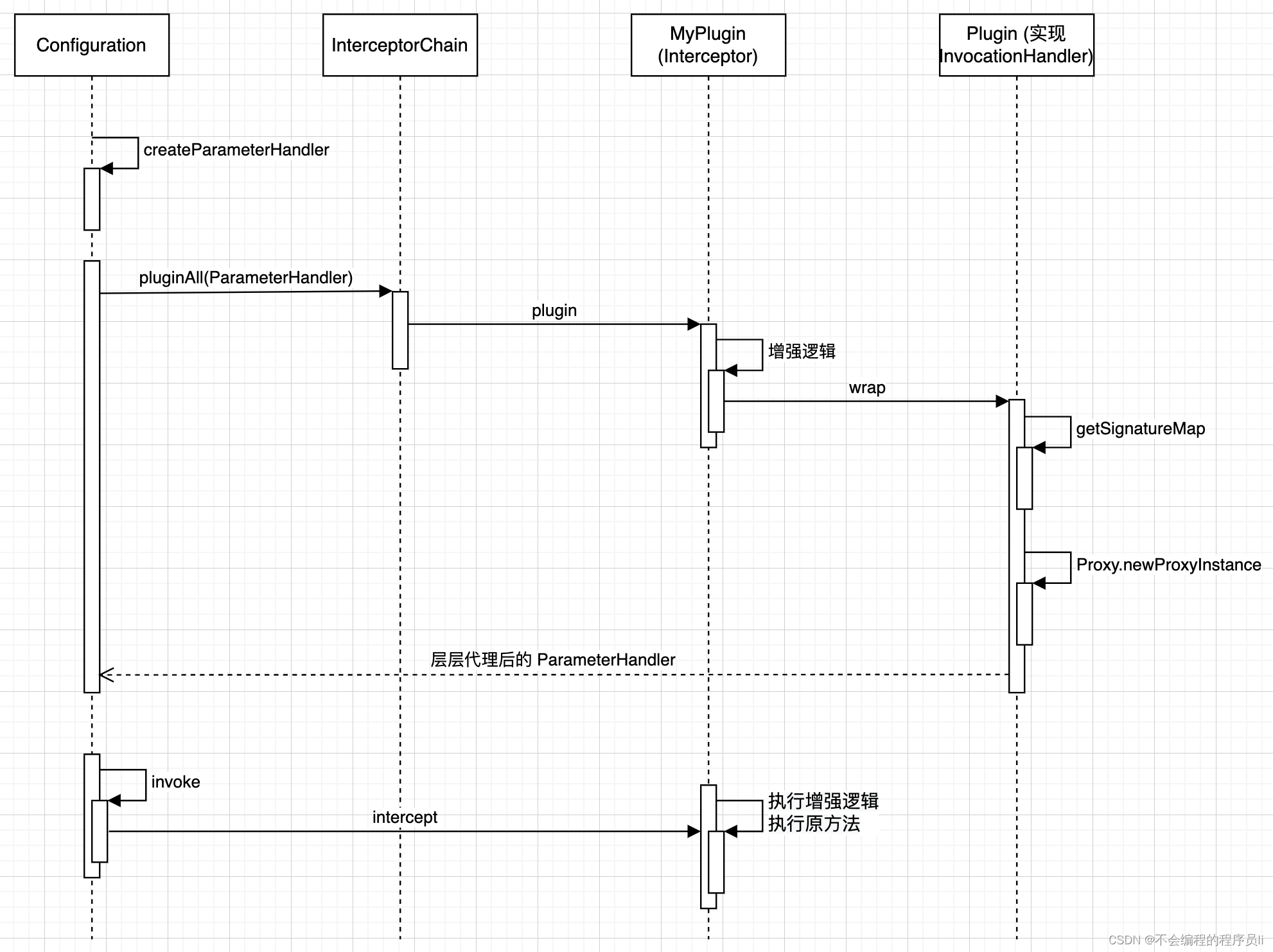 Configuration

InterceptorChain

MyPlugin (Interceptor)

Plugin (实现 InvocationHandler)

createParameterHandler

pluginAll(ParameterHandler)

plugin

增强逻辑

wrap

getSignatureMap

Proxy.newProxyInstance

层层代理后的 ParameterHandler

invoke

intercept

执行增强逻辑
执行原方法

CSDN @不会编程的程序员li